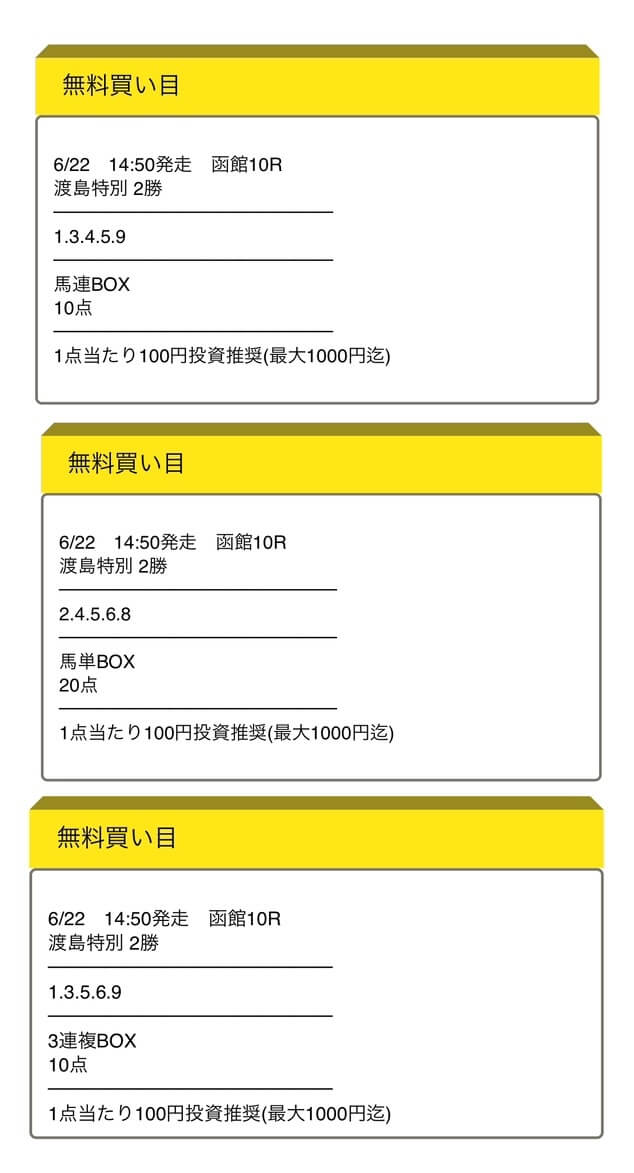 無料買い目

6/22　14:50発走　函館10R
渡島特別 2勝

1.3.4.5.9

馬連BOX
10点

1点当たり100円投資推奨(最大1000円迄)

無料買い目

6/22　14:50発走　函館10R
渡島特別 2勝

2.4.5.6.8

馬単BOX
20点

1点当たり100円投資推奨(最大1000円迄)

無料買い目

6/22　14:50発走　函館10R
渡島特別 2勝

1.3.5.6.9

3連複BOX
10点

1点当たり100円投資推奨(最大1000円迄)